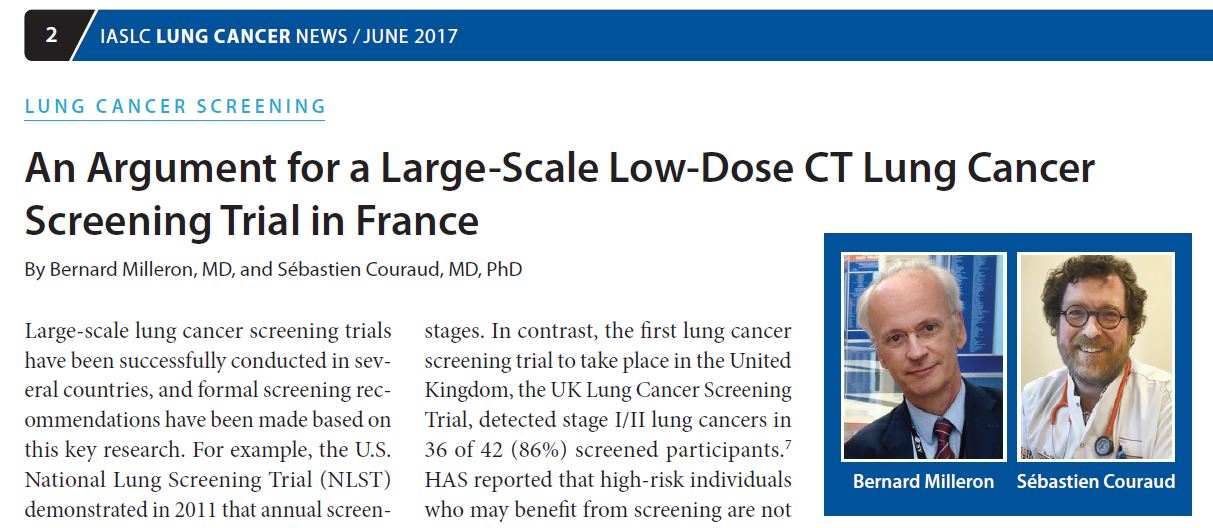 2 IASLC LUNG CANCER NEWS / JUNE 2017

LUNG CANCER SCREENING

An Argument for a Large-Scale Low-Dose CT Lung Cancer Screening Trial in France

By Bernard Milleron, MD, and Sébastien Couraud, MD, PhD

Large-scale lung cancer screening trials have been successfully conducted in several countries, and formal screening recommendations have been made based on this key research. For example, the U.S. National Lung Screening Trial (NLST) demonstrated in 2011 that annual screen-

stages. In contrast, the first lung cancer screening trial to take place in the United Kingdom, the UK Lung Cancer Screening Trial, detected stage I/II lung cancers in 36 of 42 (86%) screened participants.$^7$ HAS reported that high-risk individuals who may benefit from screening are not

Bernard Milleron

Sébastien Couraud